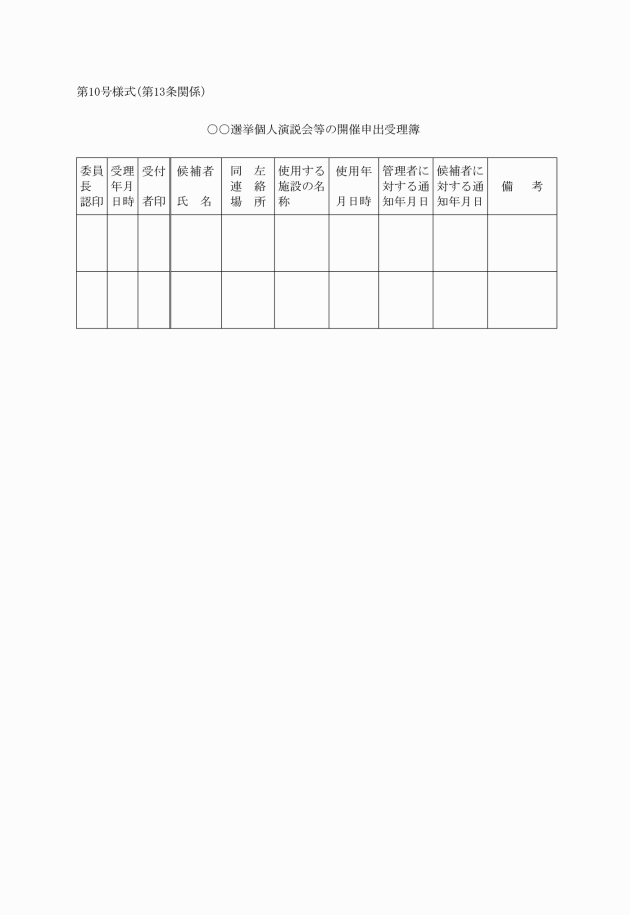 第10号様式(第13条関係)

○○選挙個人演説会等の開催申出受理簿

| 委員長認印 | 受理年月日時 | 受付者印 | 候補者氏　名 | 同　左連　絡場　所 | 使用する施設の名称 | 使用年月日時 | 管理者に対する通知年月日 | 候補者に対する通知年月日 | 備　考 |
|---|---|---|---|---|---|---|---|---|---|
| | | | | | | | | | |
| | | | | | | | | | |